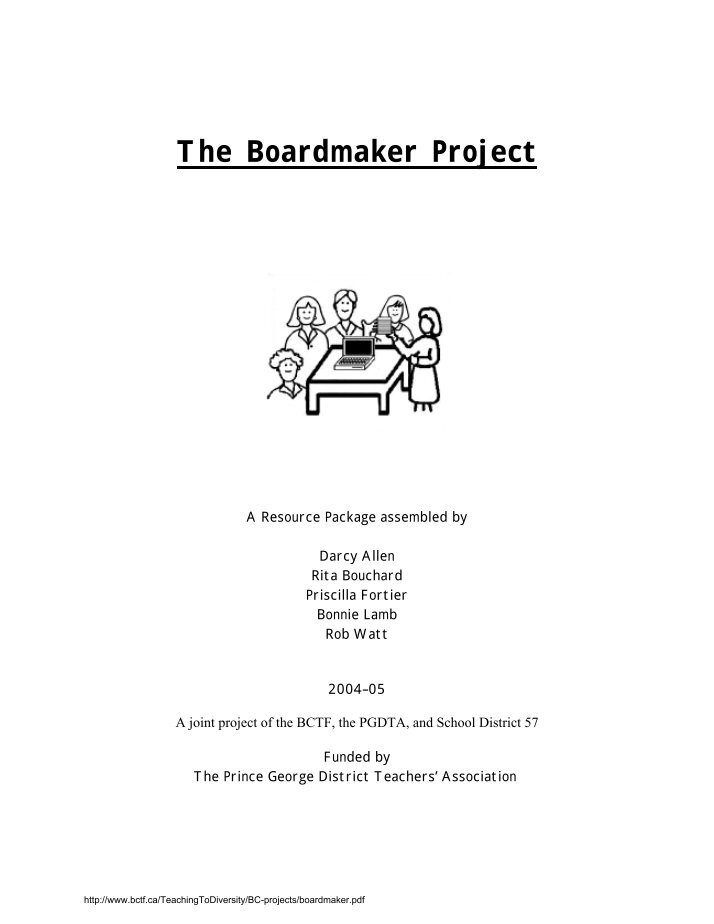 The Boardmaker Project

A Resource Package assembled by

Darcy Allen
Rita Bouchard
Priscilla Fortier
Bonnie Lamb
Rob Watt

2004–05

A joint project of the BCTF, the PGDTA, and School District 57

Funded by
The Prince George District Teachers' Association

http://www.bctf.ca/TeachingToDiversity/BC-projects/boardmaker.pdf